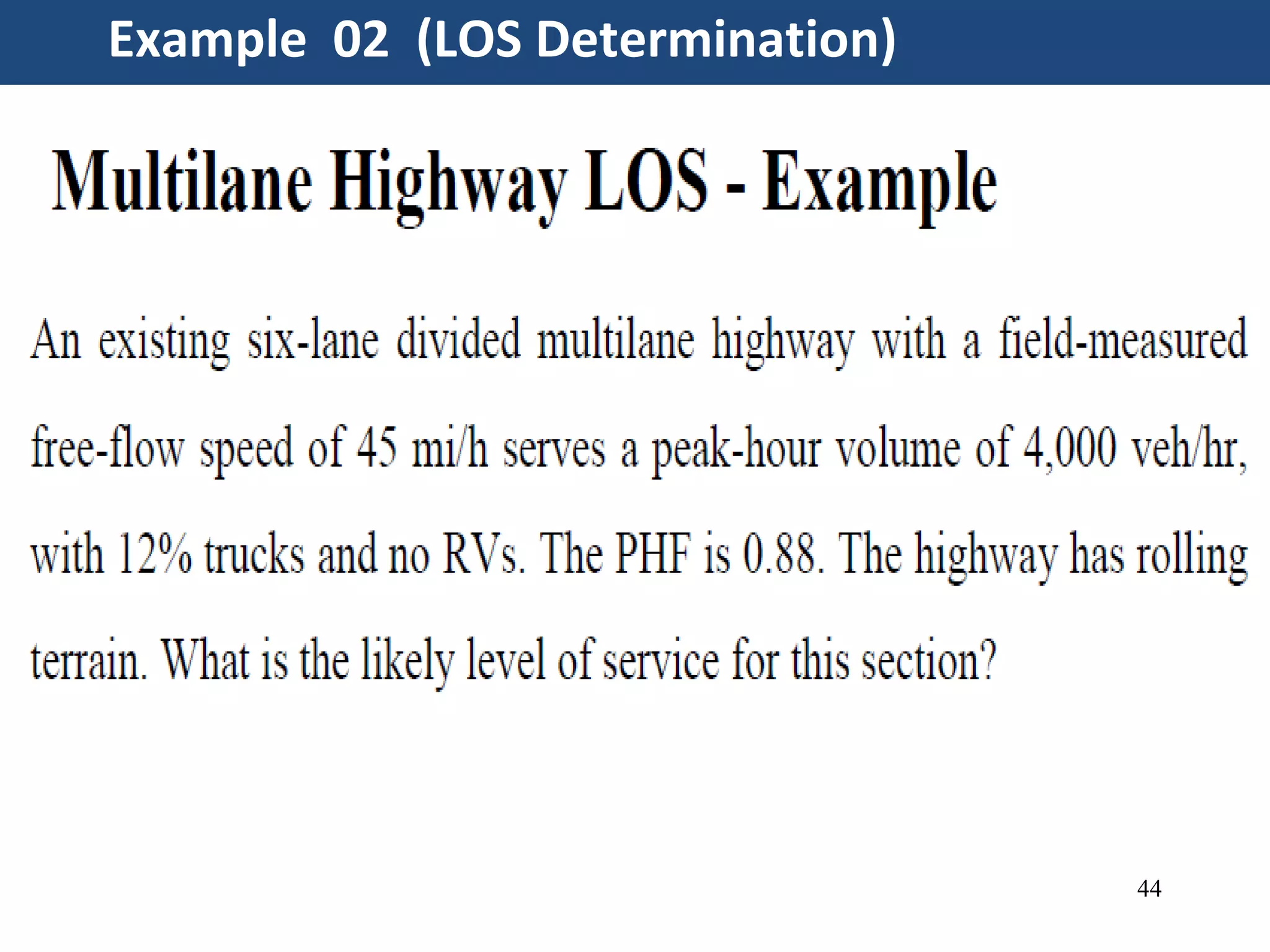 Example 02 (LOS Determination)

Multilane Highway LOS - Example

An existing six-lane divided multilane highway with a field-measured free-flow speed of 45 mi/h serves a peak-hour volume of 4,000 veh/hr, with 12% trucks and no RVs. The PHF is 0.88. The highway has rolling terrain. What is the likely level of service for this section?

44